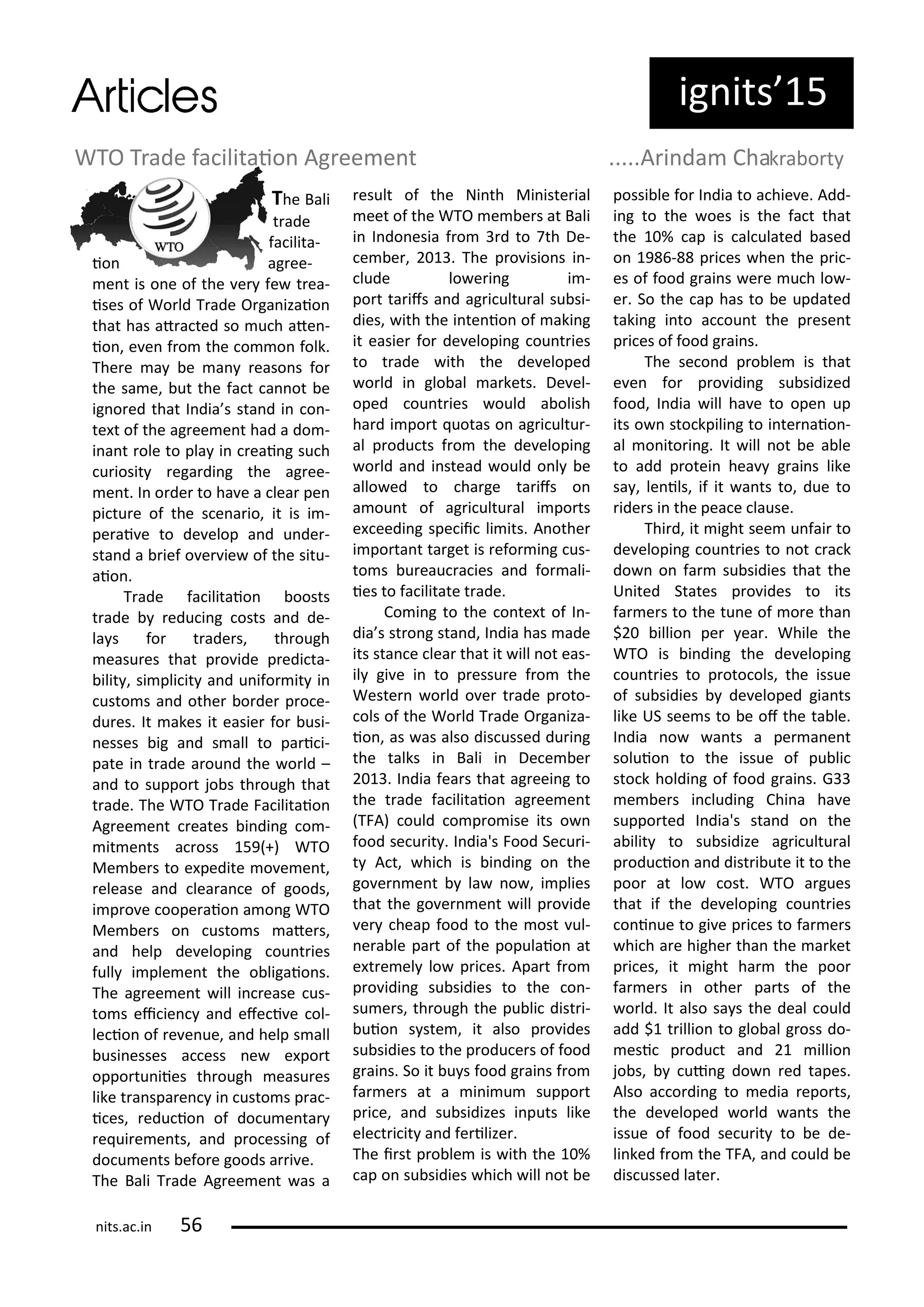 Articles

ignits'15

WTO Trade facilitation Agreement

.....Arindam Chakraborty

WTO

The Bali trade facilitation agreement is one of the very few treatises of World Trade Organization that has attracted so much attention, even from the common folk. There may be many reasons for the same, but the fact cannot be ignored that India's stand in context of the agreement had a dominant role to play in creating such curiosity regarding the agreement. In order to have a clear pen picture of the scenario, it is imperative to develop and understand a brief overview of the situation.

Trade facilitation boosts trade by reducing costs and delays for traders, through measures that provide predictability, simplicity and uniformity in customs and other border procedures. It makes it easier for businesses big and small to participate in trade around the world – and to support jobs through that trade. The WTO Trade Facilitation Agreement creates binding commitments across 159(+) WTO Members to expedite movement, release and clearance of goods, improve cooperation among WTO Members on customs matters, and help developing countries fully implement the obligations. The agreement will increase customs efficiency and effective collection of revenue, and help small businesses access new export opportunities through measures like transparency in customs practices, reduction of documentary requirements, and processing of documents before goods arrive.
The Bali Trade Agreement was a result of the Ninth Ministerial meet of the WTO members at Bali in Indonesia from 3rd to 7th December, 2013. The provisions include lowering import tariffs and agricultural subsidies, with the intention of making it easier for developing countries to trade with the developed world in global markets. Developed countries would abolish hard import quotas on agricultural products from the developing world and instead would only be allowed to charge tariffs on amount of agricultural imports exceeding specific limits. Another important target is reforming customs bureaucracies and formalities to facilitate trade.

Coming to the context of India's strong stand, India has made its stance clear that it will not easily give in to pressure from the Western world over trade protocols of the World Trade Organization, as was also discussed during the talks in Bali in December 2013. India fears that agreeing to the trade facilitation agreement (TFA) could compromise its own food security. India's Food Security Act, which is binding on the government by law now, implies that the government will provide very cheap food to the most vulnerable part of the population at extremely low prices. Apart from providing subsidies to the consumers, through the public distribution system, it also provides subsidies to the producers of food grains. So it buys food grains from farmers at a minimum support price, and subsidizes inputs like electricity and fertilizer.
The first problem is with the 10% cap on subsidies which will not be possible for India to achieve. Adding to the woes is the fact that the 10% cap is calculated based on 1986-88 prices when the prices of food grains were much lower. So the cap has to be updated taking into account the present prices of food grains.

The second problem is that even for providing subsidized food, India will have to open up its own stockpiling to international monitoring. It will not be able to add protein heavy grains like say, lentils, if it wants to, due to riders in the peace clause.

Third, it might seem unfair to developing countries to not crack down on farm subsidies that the United States provides to its farmers to the tune of more than \$20 billion per year. While the WTO is binding the developing countries to protocols, the issue of subsidies by developed giants like US seems to be off the table. India now wants a permanent solution to the issue of public stock holding of food grains. G33 members including China have supported India's stand on the ability to subsidize agricultural production and distribute it to the poor at low cost. WTO argues that if the developing countries continue to give prices to farmers which are higher than the market prices, it might harm the poor farmers in other parts of the world. It also says the deal could add \$1 trillion to global gross domestic product and 21 million jobs, by cutting down red tapes. Also according to media reports, the developed world wants the issue of food security to be delinked from the TFA, and could be discussed later.

nits.ac.in 56